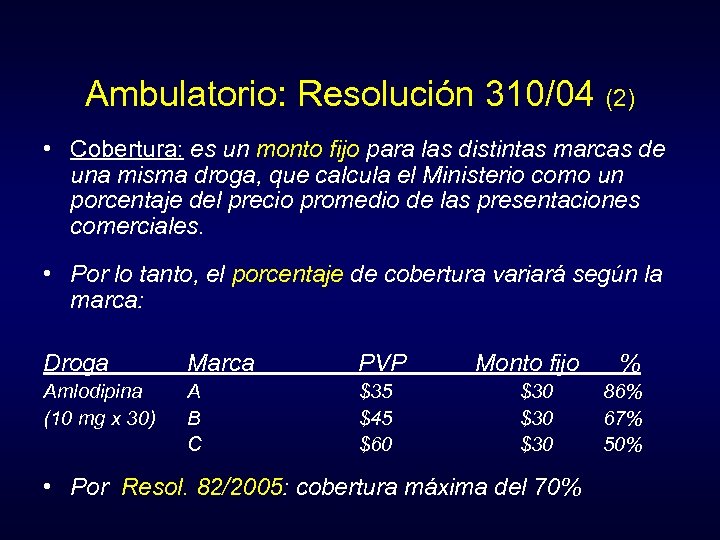 Ambulatorio: Resolución 310/04 (2)

• Cobertura: es un monto fijo para las distintas marcas de una misma droga, que calcula el Ministerio como un porcentaje del precio promedio de las presentaciones comerciales.

• Por lo tanto, el porcentaje de cobertura variará según la marca:

| Droga | Marca | PVP | Monto fijo | % |
|---|---|---|---|---|
| Amlodipina | A | \$35 | \$30 | 86% |
| (10 mg x 30) | B | \$45 | \$30 | 67% |
| | C | \$60 | \$30 | 50% |

• Por Resol. 82/2005: cobertura máxima del 70%